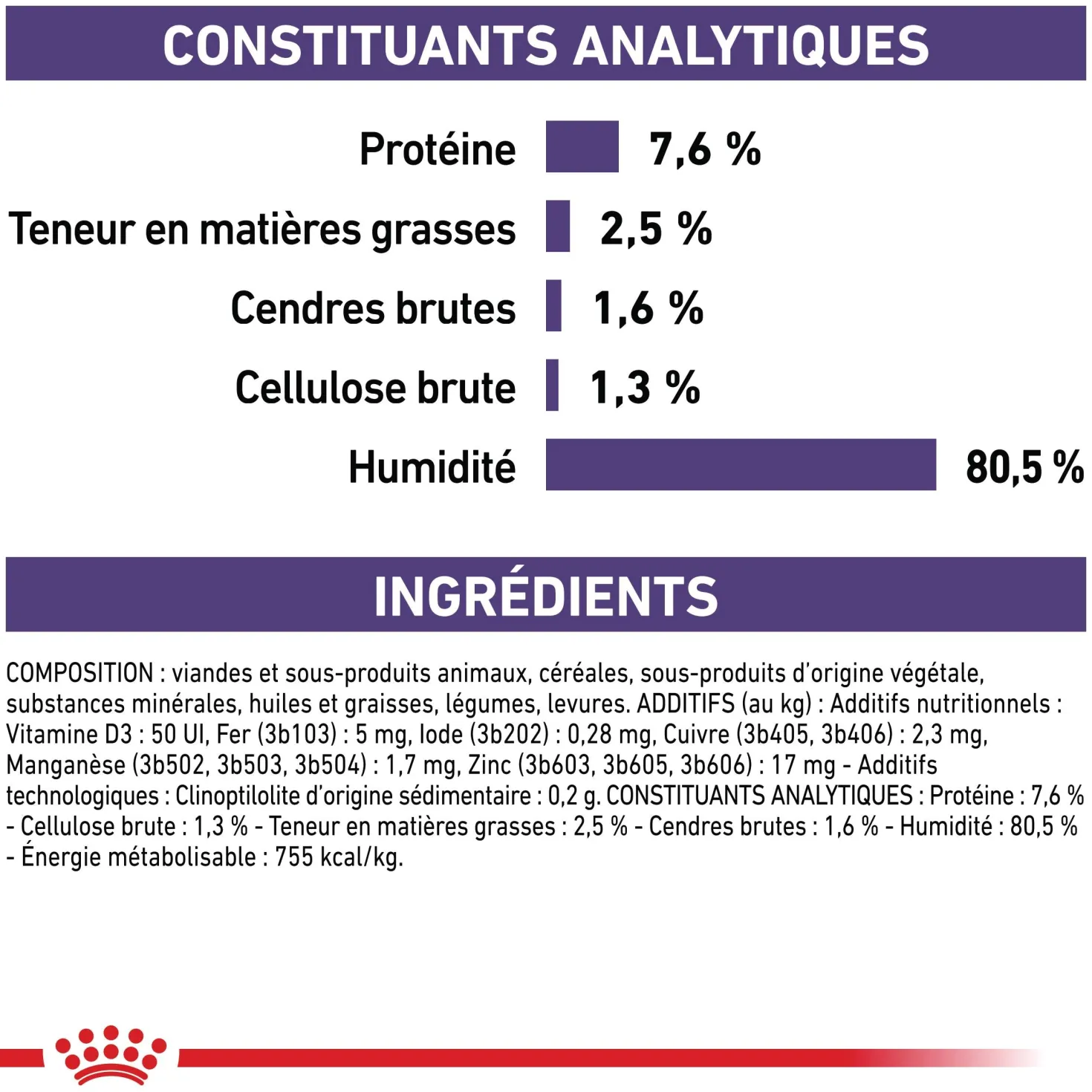 CONSTITUANTS ANALYTIQUES

Protéine 7,6 %

Teneur en matières grasses 2,5 %

Cendres brutes 1,6 %

Cellulose brute 1,3 %

Humidité 80,5 %

INGRÉDIENTS

COMPOSITION : viandes et sous-produits animaux, céréales, sous-produits d'origine végétale, substances minérales, huiles et graisses, légumes, levures. ADDITIFS (au kg) : Additifs nutritionnels : Vitamine D3 : 50 UI, Fer (3b103) : 5 mg, Iode (3b202) : 0,28 mg, Cuivre (3b405, 3b406) : 2,3 mg, Manganèse (3b502, 3b503, 3b504) : 1,7 mg, Zinc (3b603, 3b605, 3b606) : 17 mg - Additifs technologiques : Clinoptilolite d'origine sédimentaire : 0,2 g. CONSTITUANTS ANALYTIQUES : Protéine : 7,6 % - Cellulose brute : 1,3 % - Teneur en matières grasses : 2,5 % - Cendres brutes : 1,6 % - Humidité : 80,5 % - Énergie métabolisable : 755 kcal/kg.